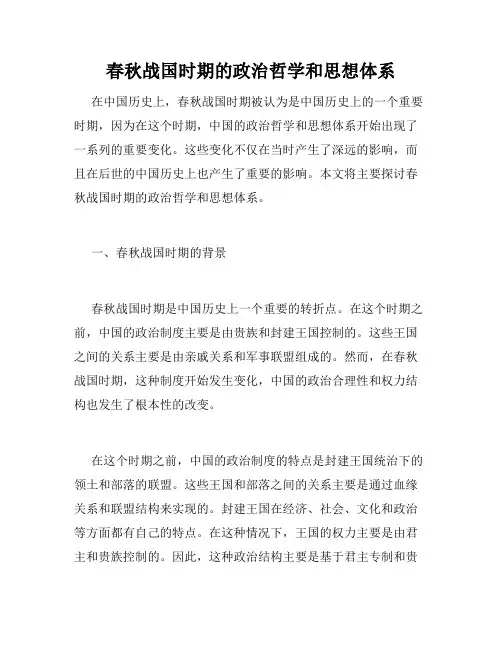 春秋战国时期的政治哲学和思想体系

在中国历史上，春秋战国时期被认为是中国历史上的一个重要时期，因为在这个时期，中国的政治哲学和思想体系开始出现了一系列的重要变化。这些变化不仅在当时产生了深远的影响，而且在后世的中国历史上也产生了重要的影响。本文将主要探讨春秋战国时期的政治哲学和思想体系。

一、春秋战国时期的背景

春秋战国时期是中国历史上一个重要的转折点。在这个时期之前，中国的政治制度主要是由贵族和封建王国控制的。这些王国之间的关系主要是由亲戚关系和军事联盟组成的。然而，在春秋战国时期，这种制度开始发生变化，中国的政治合理性和权力结构也发生了根本性的改变。

在这个时期之前，中国的政治制度的特点是封建王国统治下的领土和部落的联盟。这些王国和部落之间的关系主要是通过血缘关系和联盟结构来实现的。封建王国在经济、社会、文化和政治等方面都有自己的特点。在这种情况下，王国的权力主要是由君主和贵族控制的。因此，这种政治结构主要是基于君主专制和贵